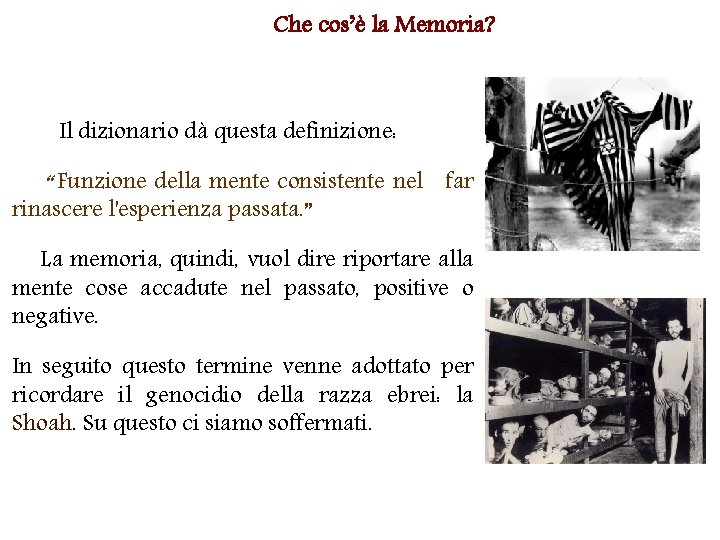 Che cos'è la Memoria?

Il dizionario dà questa definizione:

"Funzione della mente consistente nel far rinascere l'esperienza passata."

La memoria, quindi, vuol dire riportare alla mente cose accadute nel passato, positive o negative.

In seguito questo termine venne adottato per ricordare il genocidio della razza ebrei: la Shoah. Su questo ci siamo soffermati.